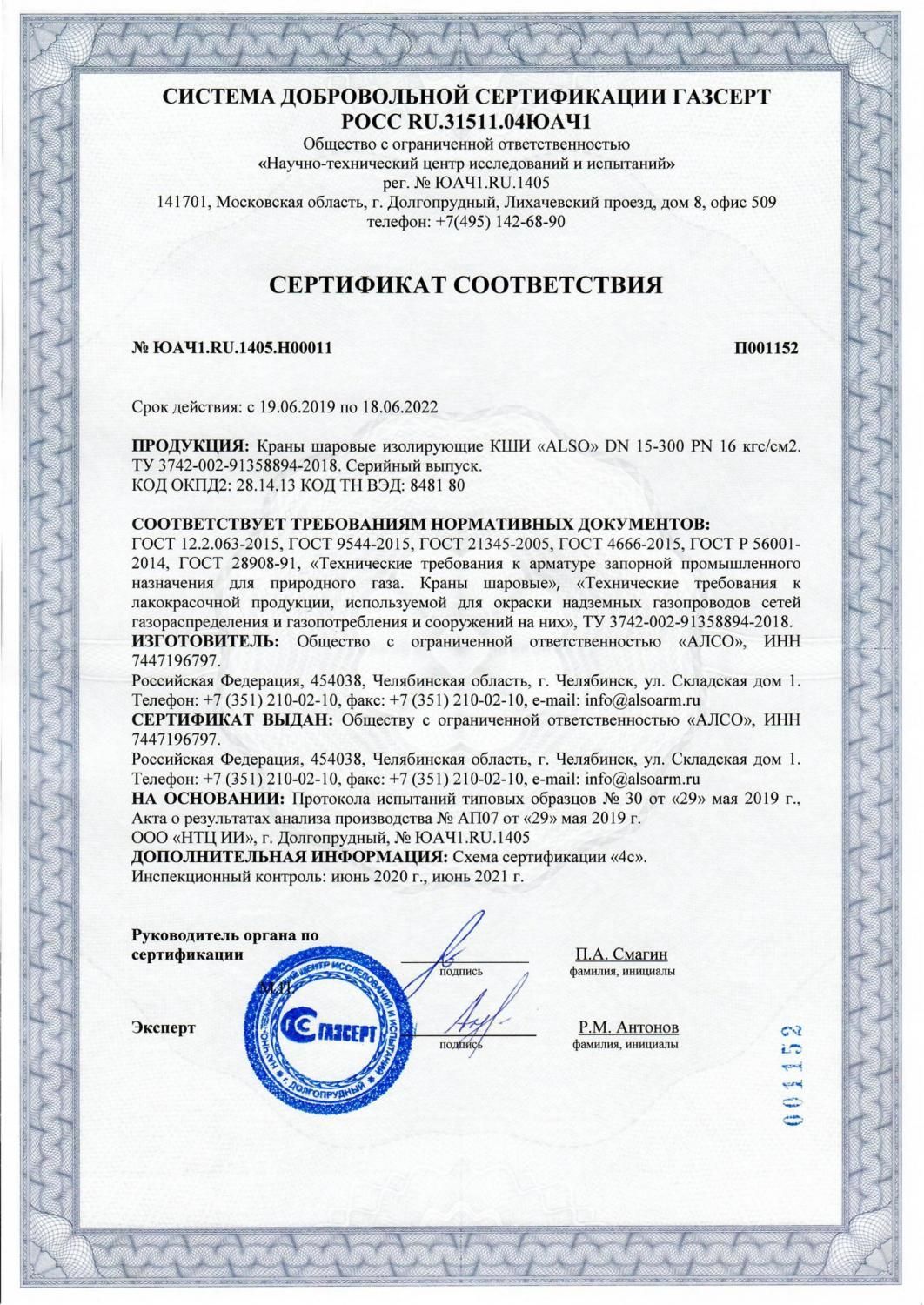 СИСТЕМА ДОБРОВОЛЬНОЙ СЕРТИФИКАЦИИ ГАЗСЕРТ
РОСС RU.31511.04ЮАЧ1
Общество с ограниченной ответственностью
«Научно-технический центр исследований и испытаний»
рег. № ЮАЧ1.RU.1405
141701, Московская область, г. Долгопрудный, Лихачевский проезд, дом 8, офис 509
телефон: +7(495) 142-68-90

СЕРТИФИКАТ СООТВЕТСТВИЯ

№ ЮАЧ1.RU.1405.Н00011

П001152

Срок действия: с 19.06.2019 по 18.06.2022

ПРОДУКЦИЯ: Краны шаровые изолирующие КШИ «ALSO» DN 15-300 PN 16 кгс/см2. ТУ 3742-002-91358894-2018. Серийный выпуск.
КОД ОКПД2: 28.14.13 КОД ТН ВЭД: 8481 80

СООТВЕТСТВУЕТ ТРЕБОВАНИЯМ НОРМАТИВНЫХ ДОКУМЕНТОВ:
ГОСТ 12.2.063-2015, ГОСТ 9544-2015, ГОСТ 21345-2005, ГОСТ 4666-2015, ГОСТ Р 56001-2014, ГОСТ 28908-91, «Технические требования к арматуре запорной промышленного назначения для природного газа. Краны шаровые», «Технические требования к лакокрасочной продукции, используемой для окраски надземных газопроводов сетей газораспределения и газопотребления и сооружений на них», ТУ 3742-002-91358894-2018.
ИЗГОТОВИТЕЛЬ: Общество с ограниченной ответственностью «АЛСО», ИНН 7447196797.
Российская Федерация, 454038, Челябинская область, г. Челябинск, ул. Складская дом 1. Телефон: +7 (351) 210-02-10, факс: +7 (351) 210-02-10, e-mail: info@alsoarm.ru
СЕРТИФИКАТ ВЫДАН: Обществу с ограниченной ответственностью «АЛСО», ИНН 7447196797.
Российская Федерация, 454038, Челябинская область, г. Челябинск, ул. Складская дом 1. Телефон: +7 (351) 210-02-10, факс: +7 (351) 210-02-10, e-mail: info@alsoarm.ru
НА ОСНОВАНИИ: Протокола испытаний типовых образцов № 30 от «29» мая 2019 г., Акта о результатах анализа производства № АП07 от «29» мая 2019 г.
ООО «НТЦ ИИ», г. Долгопрудный, № ЮАЧ1.RU.1405
ДОПОЛНИТЕЛЬНАЯ ИНФОРМАЦИЯ: Схема сертификации «4с».
Инспекционный контроль: июнь 2020 г., июнь 2021 г.

Руководитель органа по сертификации
подпись
П.А. Смагин
фамилия, инициалы

М.П.

Эксперт
подпись
Р.М. Антонов
фамилия, инициалы

НАУЧНО-ТЕХНИЧЕСКИЙ ЦЕНТР ИССЛЕДОВАНИЙ И ИСПЫТАНИЙ
ГАЗСЕРТ
г. ДОЛГОПРУДНЫЙ

001152